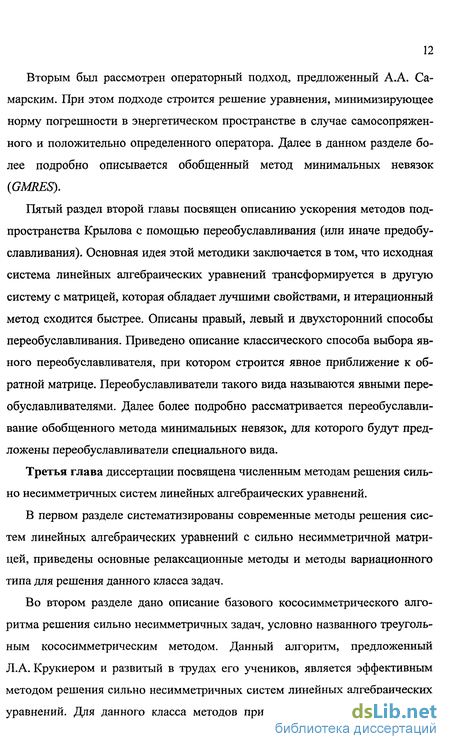 12

Вторым был рассмотрен операторный подход, предложенный А.А. Самарским. При этом подходе строится решение уравнения, минимизирующее норму погрешности в энергетическом пространстве в случае самосопряженного и положительно определенного оператора. Далее в данном разделе более подробно описывается обобщенный метод минимальных невязок (GMRES).

Пятый раздел второй главы посвящен описанию ускорения методов подпространства Крылова с помощью переобуславливания (или иначе предобуславливания). Основная идея этой методики заключается в том, что исходная система линейных алгебраических уравнений трансформируется в другую систему с матрицей, которая обладает лучшими свойствами, и итерационный метод сходится быстрее. Описаны правый, левый и двухсторонний способы переобуславливания. Приведено описание классического способа выбора явного переобуславливателя, при котором строится явное приближение к обратной матрице. Переобуславливатели такого вида называются явными переобуславливателями. Далее более подробно рассматривается переобуславливание обобщенного метода минимальных невязок, для которого будут предложены переобуславливатели специального вида.

Третья глава диссертации посвящена численным методам решения сильно несимметричных систем линейных алгебраических уравнений.

В первом разделе систематизированы современные методы решения систем линейных алгебраических уравнений с сильно несимметричной матрицей, приведены основные релаксационные методы и методы вариационного типа для решения данного класса задач.

Во втором разделе дано описание базового кососимметрического алгоритма решения сильно несимметричных задач, условно названного треугольным кососимметрическим методом. Данный алгоритм, предложенный Л.А. Крукиером и развитый в трудах его учеников, является эффективным методом решения сильно несимметричных систем линейных алгебраических уравнений. Для данного класса методов при

dsLib.net
библиотека диссертаций